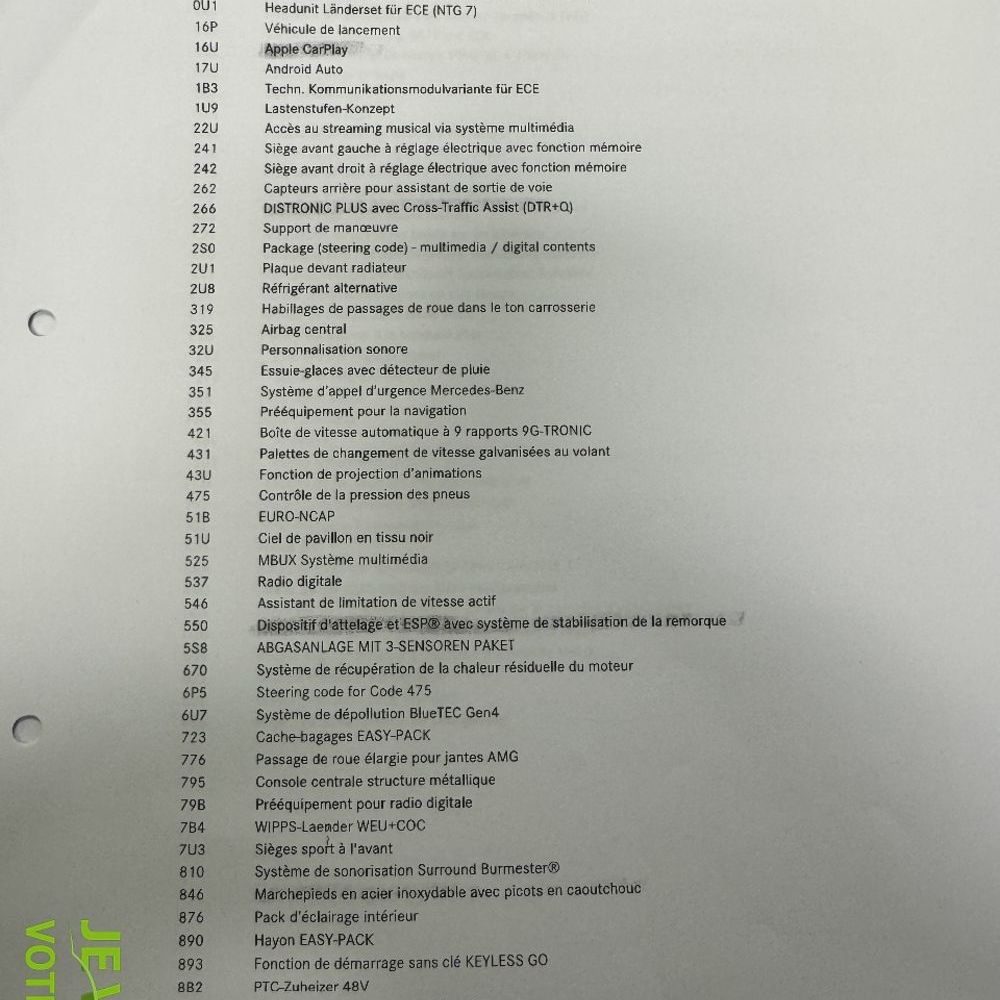 | | |
|---|---|
| 0U1 | Headunit Länderset für ECE (NTG 7) |
| 16P | Véhicule de lancement |
| 16U | Apple CarPlay |
| 17U | Android Auto |
| 1B3 | Techn. Kommunikationsmodulvariante für ECE |
| 1U9 | Lastenstufen-Konzept |
| 22U | Accès au streaming musical via système multimédia |
| 241 | Siège avant gauche à réglage électrique avec fonction mémoire |
| 242 | Siège avant droit à réglage électrique avec fonction mémoire |
| 262 | Capteurs arrière pour assistant de sortie de voie |
| 266 | DISTRONIC PLUS avec Cross-Traffic Assist (DTR+Q) |
| 272 | Support de manœuvre |
| 2S0 | Package (steering code) - multimedia / digital contents |
| 2U1 | Plaque devant radiateur |
| 2U8 | Réfrigérant alternative |
| 319 | Habillages de passages de roue dans le ton carrosserie |
| 325 | Airbag central |
| 32U | Personnalisation sonore |
| 345 | Essuie-glaces avec détecteur de pluie |
| 351 | Système d'appel d'urgence Mercedes-Benz |
| 355 | Prééquipement pour la navigation |
| 421 | Boîte de vitesse automatique à 9 rapports 9G-TRONIC |
| 431 | Palettes de changement de vitesse galvanisées au volant |
| 43U | Fonction de projection d'animations |
| 475 | Contrôle de la pression des pneus |
| 51B | EURO-NCAP |
| 51U | Ciel de pavillon en tissu noir |
| 525 | MBUX Système multimédia |
| 537 | Radio digitale |
| 546 | Assistant de limitation de vitesse actif |
| 550 | Dispositif d'attelage et ESP® avec système de stabilisation de la remorque |
| 5S8 | ABGASANLAGE MIT 3-SENSOREN PAKET |
| 670 | Système de récupération de la chaleur résiduelle du moteur |
| 6P5 | Steering code for Code 475 |
| 6U7 | Système de dépollution BlueTEC Gen4 |
| 723 | Cache-bagages EASY-PACK |
| 776 | Passage de roue élargie pour jantes AMG |
| 795 | Console centrale structure métallique |
| 79B | Prééquipement pour radio digitale |
| 7B4 | WIPPS-Laender WEU+COC |
| 7U3 | Sièges sport à l'avant |
| 810 | Système de sonorisation Surround Burmester® |
| 846 | Marchepieds en acier inoxydable avec picots en caoutchouc |
| 876 | Pack d'éclairage intérieur |
| 890 | Hayon EASY-PACK |
| 893 | Fonction de démarrage sans clé KEYLESS GO |
| 8B2 | PTC-Zuheizer 48V |

JE
VOT